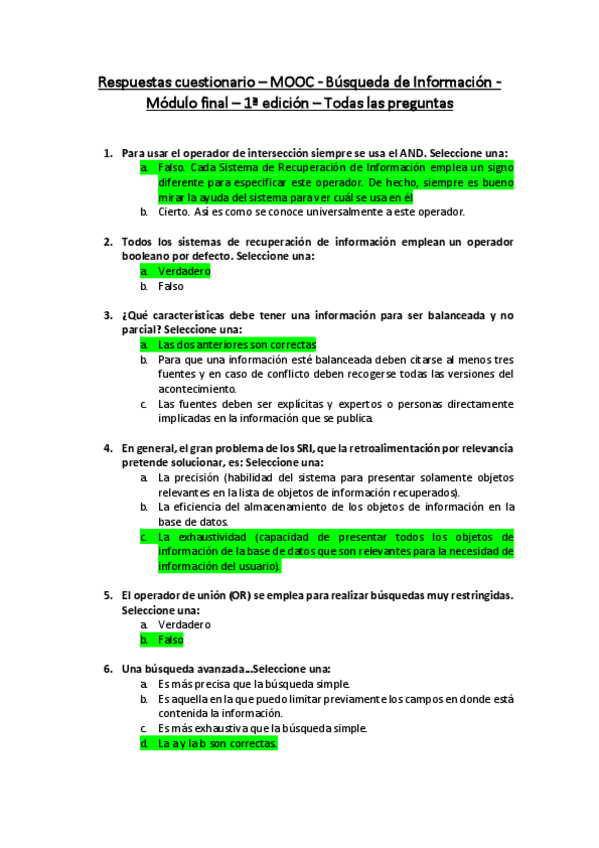 Respuestas cuestionario – MOOC - Búsqueda de Información - Módulo final – 1ª edición – Todas las preguntas

1. Para usar el operador de intersección siempre se usa el AND. Seleccione una:
a. Falso. Cada Sistema de Recuperación de Información emplea un signo diferente para especificar este operador. De hecho, siempre es bueno mirar la ayuda del sistema para ver cuál se usa en él
b. Cierto. Así es como se conoce universalmente a este operador.

2. Todos los sistemas de recuperación de información emplean un operador booleano por defecto. Seleccione una:
a. Verdadero
b. Falso

3. ¿Qué características debe tener una información para ser balanceada y no parcial? Seleccione una:
a. Las dos anteriores son correctas
b. Para que una información esté balanceada deben citarse al menos tres fuentes y en caso de conflicto deben recogerse todas las versiones del acontecimiento.
c. Las fuentes deben ser explícitas y expertos o personas directamente implicadas en la información que se publica.

4. En general, el gran problema de los SRI, que la retroalimentación por relevancia pretende solucionar, es: Seleccione una:
a. La precisión (habilidad del sistema para presentar solamente objetos relevantes en la lista de objetos de información recuperados).
b. La eficiencia del almacenamiento de los objetos de información en la base de datos.
c. La exhaustividad (capacidad de presentar todos los objetos de información de la base de datos que son relevantes para la necesidad de información del usuario).

5. El operador de unión (OR) se emplea para realizar búsquedas muy restringidas. Seleccione una:
a. Verdadero
b. Falso

6. Una búsqueda avanzada...Seleccione una:
a. Es más precisa que la búsqueda simple.
b. Es aquella en la que puedo limitar previamente los campos en donde está contenida la información.
c. Es más exhaustiva que la búsqueda simple.
d. La a y la b son correctas.